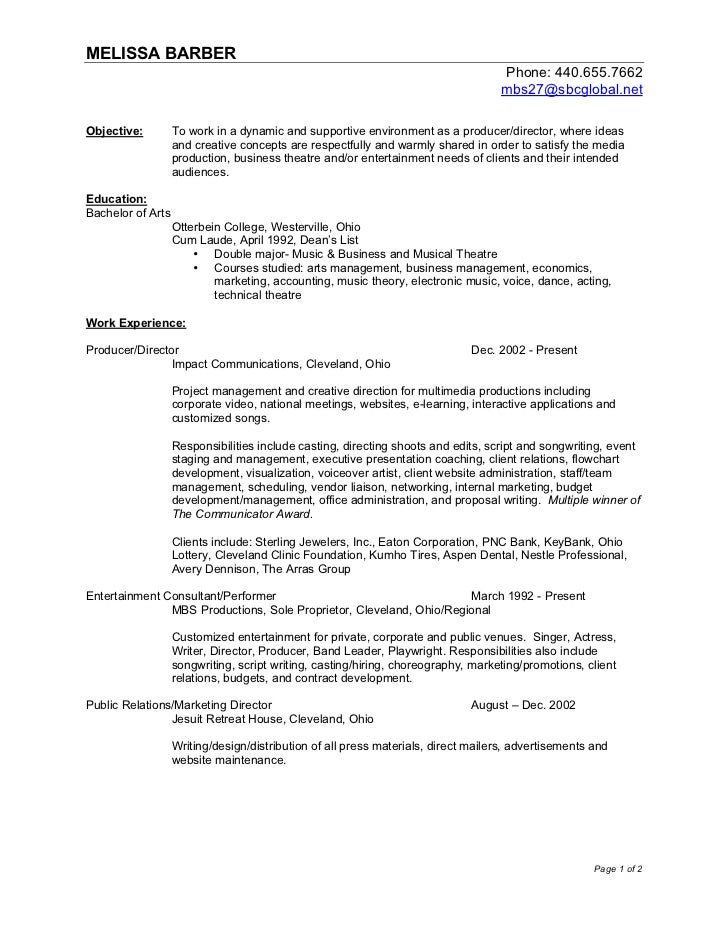 MELISSA BARBER

Phone: 440.655.7662
mbs27@sbcglobal.net

Objective: To work in a dynamic and supportive environment as a producer/director, where ideas and creative concepts are respectfully and warmly shared in order to satisfy the media production, business theatre and/or entertainment needs of clients and their intended audiences.

Education:
Bachelor of Arts
Otterbein College, Westerville, Ohio
Cum Laude, April 1992, Dean's List
• Double major- Music & Business and Musical Theatre
• Courses studied: arts management, business management, economics, marketing, accounting, music theory, electronic music, voice, dance, acting, technical theatre

Work Experience:

Producer/Director Dec. 2002 - Present
Impact Communications, Cleveland, Ohio

Project management and creative direction for multimedia productions including corporate video, national meetings, websites, e-learning, interactive applications and customized songs.

Responsibilities include casting, directing shoots and edits, script and songwriting, event staging and management, executive presentation coaching, client relations, flowchart development, visualization, voiceover artist, client website administration, staff/team management, scheduling, vendor liaison, networking, internal marketing, budget development/management, office administration, and proposal writing. Multiple winner of The Communicator Award.

Clients include: Sterling Jewelers, Inc., Eaton Corporation, PNC Bank, KeyBank, Ohio Lottery, Cleveland Clinic Foundation, Kumho Tires, Aspen Dental, Nestle Professional, Avery Dennison, The Arras Group

Entertainment Consultant/Performer March 1992 - Present
MBS Productions, Sole Proprietor, Cleveland, Ohio/Regional

Customized entertainment for private, corporate and public venues. Singer, Actress, Writer, Director, Producer, Band Leader, Playwright. Responsibilities also include songwriting, script writing, casting/hiring, choreography, marketing/promotions, client relations, budgets, and contract development.

Public Relations/Marketing Director August – Dec. 2002
Jesuit Retreat House, Cleveland, Ohio

Writing/design/distribution of all press materials, direct mailers, advertisements and website maintenance.

Page 1 of 2